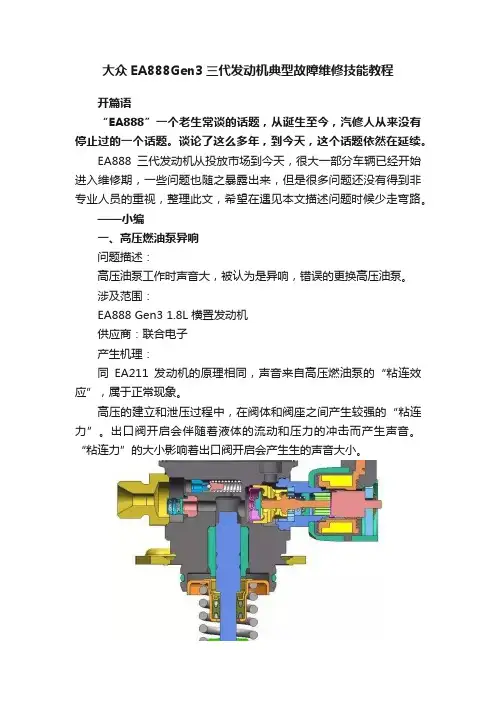 大众 EA888Gen3 三代发动机典型故障维修技能教程

开篇语

“EA888”一个老生常谈的话题，从诞生至今，汽修人从来没有停止过的一个话题。谈论了这么多年，到今天，这个话题依然在延续。

EA888 三代发动机从投放市场到今天，很大一部分车辆已经开始进入维修期，一些问题也随之暴露出来，但是很多问题还没有得到非专业人员的重视，整理此文，希望在遇见本文描述问题时候少走弯路。

——小编

一、高压燃油泵异响

问题描述：

高压油泵工作时声音大，被认为是异响，错误的更换高压油泵。

涉及范围：

EA888 Gen3 1.8L 横置发动机

供应商：联合电子

产生机理：

同 EA211 发动机的原理相同，声音来自高压燃油泵的“粘连效应”，属于正常现象。

高压的建立和泄压过程中，在阀体和阀座之间产生较强的“粘连力”。出口阀开启会伴随着液体的流动和压力的冲击而产生声音。“粘连力”的大小影响着出口阀开启会产生生的声音大小。